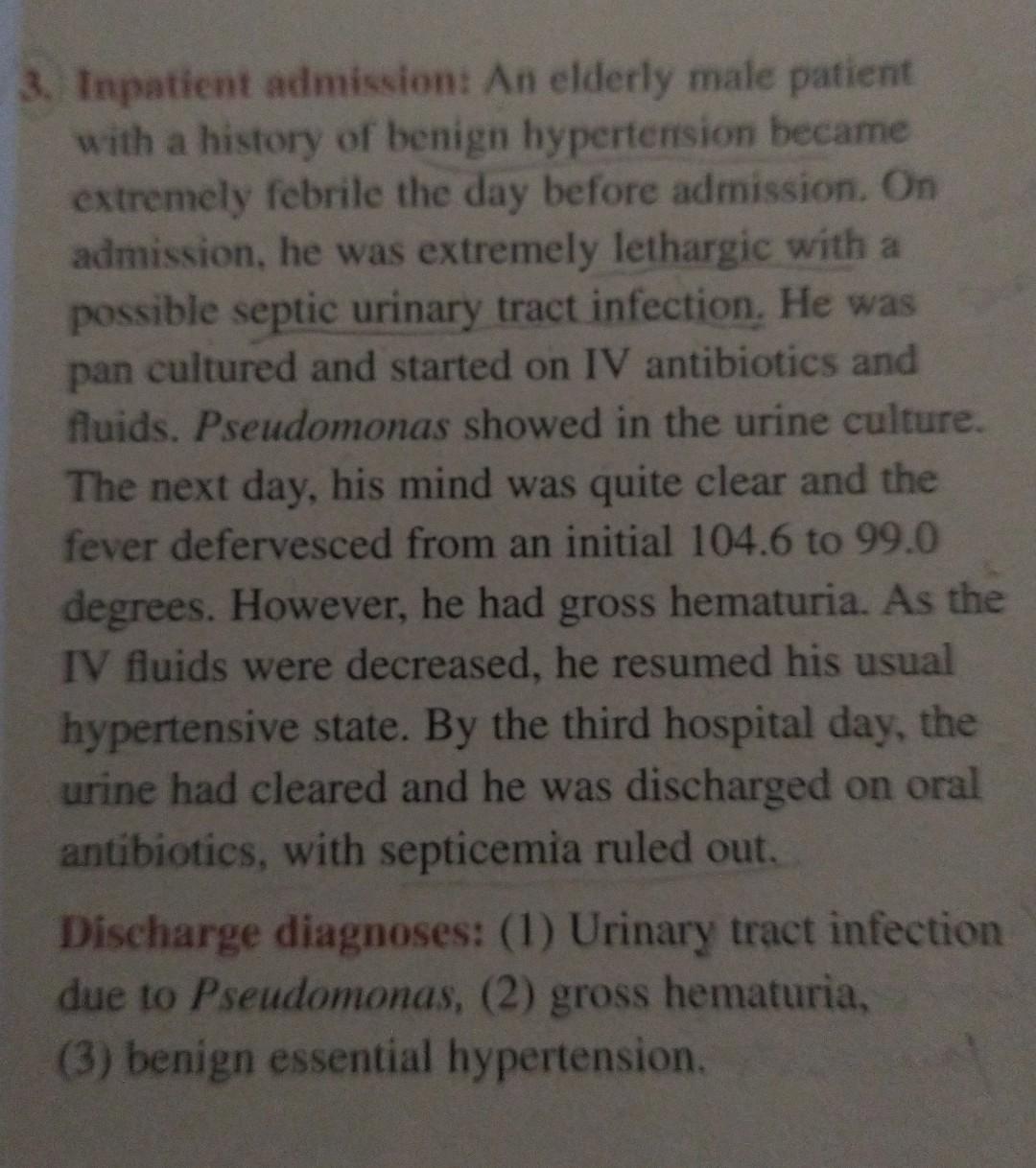 3. Inpatient admission: An elderly male patient with a history of benign hypertension became extremely febrile the day before admission. On admission, he was extremely lethargic with a possible septic urinary tract infection. He was pan cultured and started on IV antibiotics and fluids. Pseudomonas showed in the urine culture. The next day, his mind was quite clear and the fever defervesced from an initial 104.6 to 99.0 degrees. However, he had gross hematuria. As the IV fluids were decreased, he resumed his usual hypertensive state. By the third hospital day, the urine had cleared and he was discharged on oral antibiotics, with septicemia ruled out.

Discharge diagnoses: (1) Urinary tract infection due to Pseudomonas, (2) gross hematuria, (3) benign essential hypertension.